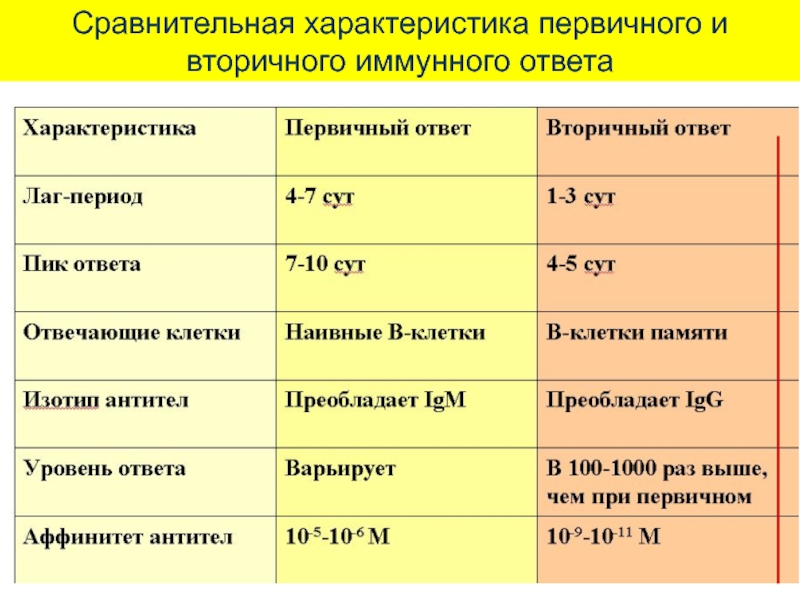 Сравнительная характеристика первичного и вторичного иммунного ответа

| Характеристика | Первичный ответ | Вторичный ответ |
|---|---|---|
| Лаг-период | 4-7 сут | 1-3 сут |
| Пик ответа | 7-10 сут | 4-5 сут |
| Отвечающие клетки | Наивные В-клетки | В-клетки памяти |
| Изотип антител | Преобладает IgM | Преобладает IgG |
| Уровень ответа | Варьирует | В 100-1000 раз выше, чем при первичном |
| Аффинитет антител | $10^{-5}$-$10^{-6}$ М | $10^{-9}$-$10^{-11}$ М |